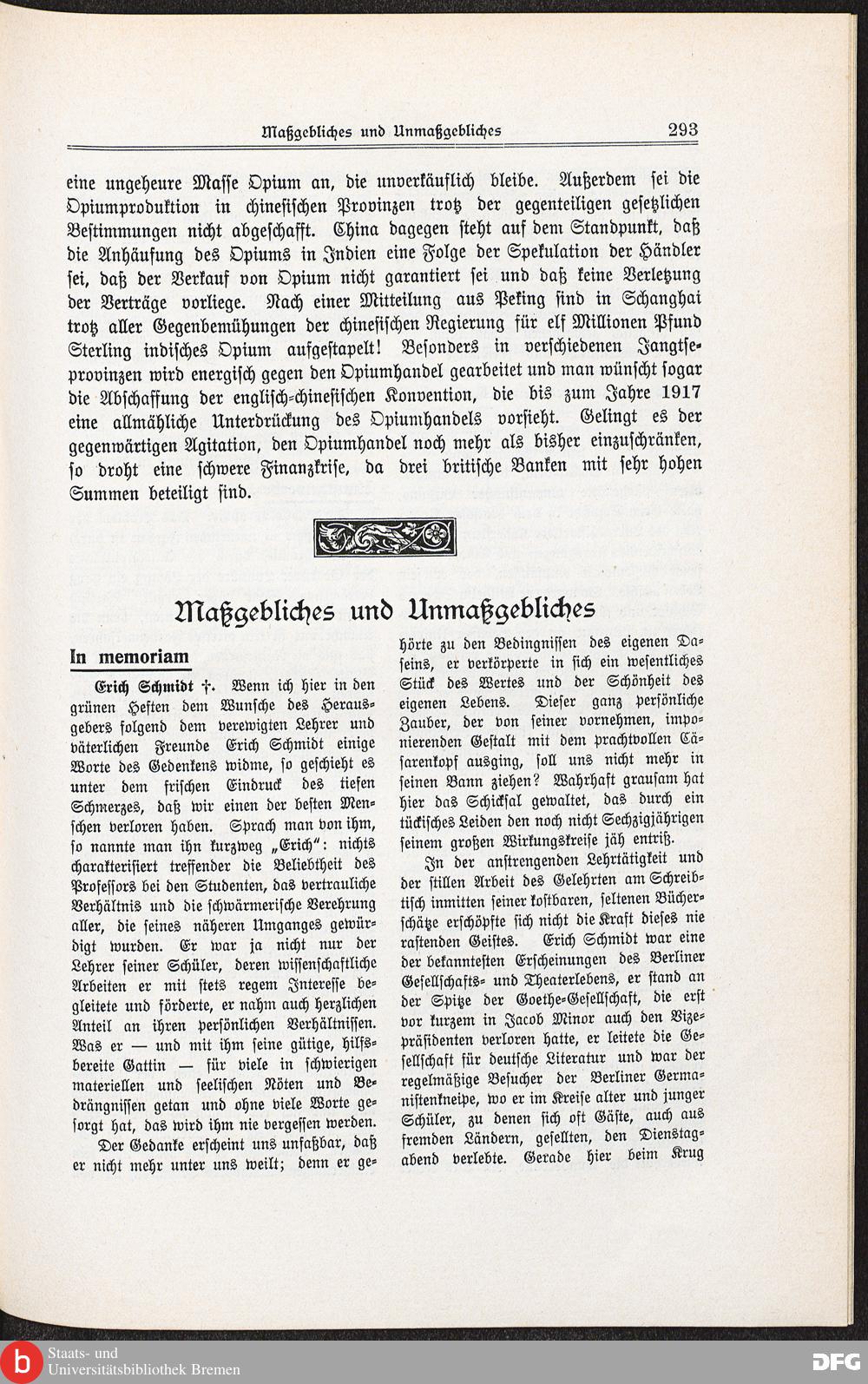 Maßgebliches und Unmaßgebliches 293

eine ungeheure Masse Opium an, die unverkäuflich bleibe. Außerdem sei die Opiumproduktion in chinesischen Provinzen trotz der gegenteiligen gesetzlichen Bestimmungen nicht abgeschafft. China dagegen steht auf dem Standpunkt, daß die Anhäufung des Opiums in Indien eine Folge der Spekulation der Händler sei, daß der Verkauf von Opium nicht garantiert sei und daß keine Verletzung der Verträge vorliege. Nach einer Mitteilung aus Peking sind in Schanghai trotz aller Gegenbemühungen der chinesischen Regierung für elf Millionen Pfund Sterling indisches Opium aufgestapelt! Besonders in verschiedenen Jangtseprovinzen wird energisch gegen den Opiumhandel gearbeitet und man wünscht sogar die Abschaffung der englisch-chinesischen Konvention, die bis zum Jahre 1917 eine allmähliche Unterdrückung des Opiumhandels vorsieht. Gelingt es der gegenwärtigen Agitation, den Opiumhandel noch mehr als bisher einzuschränken, so droht eine schwere Finanzkrise, da drei britische Banken mit sehr hohen Summen beteiligt sind.

Maßgebliches und Unmaßgebliches

In memoriam

Erich Schmidt †. Wenn ich hier in den grünen Heften dem Wunsche des Herausgebers folgend dem verewigten Lehrer und väterlichen Freunde Erich Schmidt einige Worte des Gedenkens widme, so geschieht es unter dem frischen Eindruck des tiefen Schmerzes, daß wir einen der besten Menschen verloren haben. Sprach man von ihm, so nannte man ihn kurzweg „Erich“: nichts charakterisiert treffender die Beliebtheit des Professors bei den Studenten, das vertrauliche Verhältnis und die schwärmerische Verehrung aller, die seines näheren Umganges gewürdigt wurden. Er war ja nicht nur der Lehrer seiner Schüler, deren wissenschaftliche Arbeiten er mit stets regem Interesse begleitete und förderte, er nahm auch herzlichen Anteil an ihren persönlichen Verhältnissen. Was er — und mit ihm seine gütige, hilfsbereite Gattin — für viele in schwierigen materiellen und seelischen Nöten und Bedrängnissen getan und ohne viele Worte gesorgt hat, das wird ihm nie vergessen werden.

Der Gedanke erscheint uns unfaßbar, daß er nicht mehr unter uns weilt; denn er gehörte zu den Bedingnissen des eigenen Daseins, er verkörperte in sich ein wesentliches Stück des Wertes und der Schönheit des eigenen Lebens. Dieser ganz persönliche Zauber, der von seiner vornehmen, imponierenden Gestalt mit dem prachtvollen Cäsarenkopf ausging, soll uns nicht mehr in seinen Bann ziehen? Wahrhaft grausam hat hier das Schicksal gewaltet, das durch ein tückisches Leiden den noch nicht Sechzigjährigen seinem großen Wirkungskreise jäh entriß.

In der anstrengenden Lehrtätigkeit und der stillen Arbeit des Gelehrten am Schreibtisch inmitten seiner kostbaren, seltenen Bücherschätze erschöpfte sich nicht die Kraft dieses nie rastenden Geistes. Erich Schmidt war eine der bekanntesten Erscheinungen des Berliner Gesellschafts- und Theaterlebens, er stand an der Spitze der Goethe-Gesellschaft, die erst vor kurzem in Jacob Minor auch den Vizepräsidenten verloren hatte, er leitete die Gesellschaft für deutsche Literatur und war der regelmäßige Besucher der Berliner Germanistenkneipe, wo er im Kreise alter und junger Schüler, zu denen sich oft Gäste, auch aus fremden Ländern, gesellten, den Dienstagabend verlebte. Gerade hier beim Krug

Staats- und Universitätsbibliothek Bremen
DFG